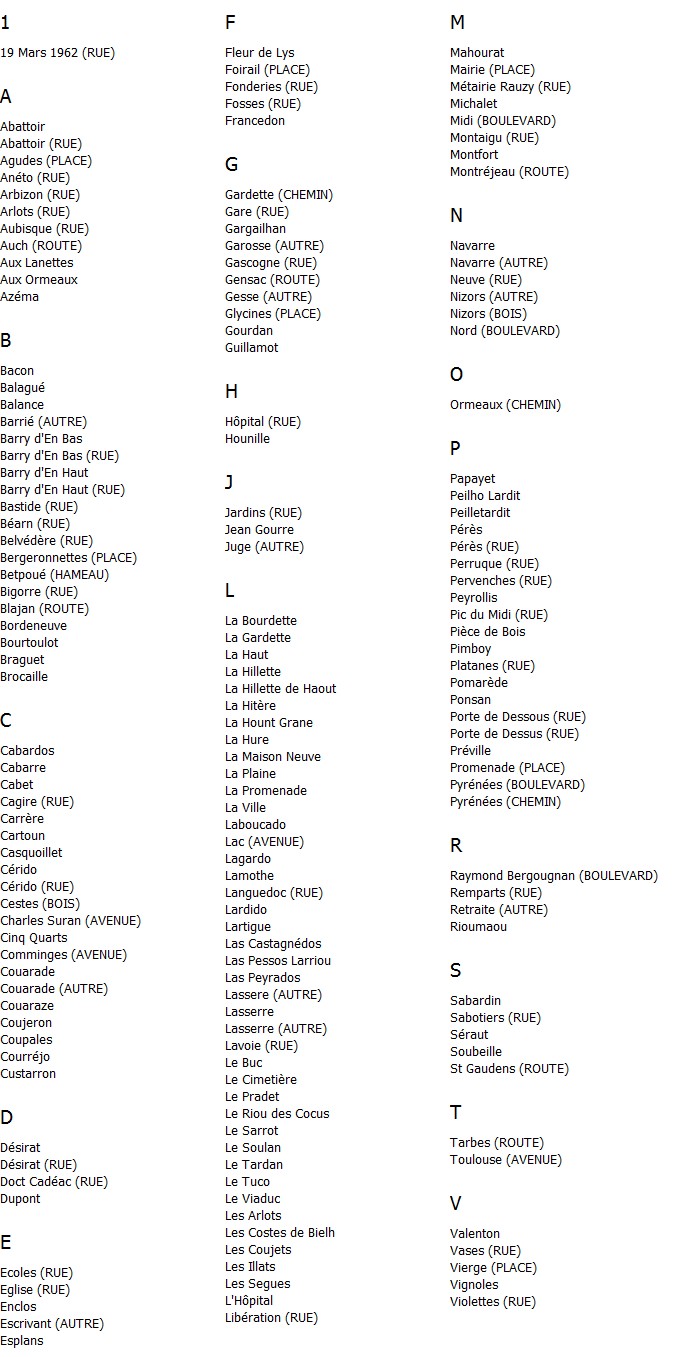 1

19 Mars 1962 (RUE)

A

Abattoir
Abattoir (RUE)
Agudes (PLACE)
Anéto (RUE)
Arbizon (RUE)
Arlots (RUE)
Aubisque (RUE)
Auch (ROUTE)
Aux Lanettes
Aux Ormeaux
Azéma

B

Bacon
Balagué
Balance
Barrié (AUTRE)
Barry d'En Bas
Barry d'En Bas (RUE)
Barry d'En Haut
Barry d'En Haut (RUE)
Bastide (RUE)
Béarn (RUE)
Belvédère (RUE)
Bergeronnettes (PLACE)
Betpoué (HAMEAU)
Bigorre (RUE)
Blajan (ROUTE)
Bordeneuve
Bourtoulot
Braguet
Brocaille

C

Cabardos
Cabarre
Cabet
Cagire (RUE)
Carrère
Cartoun
Casquoillet
Cérido
Cérido (RUE)
Cestes (BOIS)
Charles Suran (AVENUE)
Cinq Quarts
Comminges (AVENUE)
Couarade
Couarade (AUTRE)
Couaraze
Coujeron
Coupales
Courréjo
Custarron

D

Désirat
Désirat (RUE)
Doct Cadéac (RUE)
Dupont

E

Ecoles (RUE)
Eglise (RUE)
Enclos
Escrivant (AUTRE)
Esplans

F

Fleur de Lys
Foirail (PLACE)
Fonderies (RUE)
Fosses (RUE)
Francedon

G

Gardette (CHEMIN)
Gare (RUE)
Gargailhan
Garosse (AUTRE)
Gascogne (RUE)
Gensac (ROUTE)
Gesse (AUTRE)
Glycines (PLACE)
Gourdan
Guillamot

H

Hôpital (RUE)
Hounille

J

Jardins (RUE)
Jean Gourre
Juge (AUTRE)

L

La Bourdette
La Gardette
La Haut
La Hillette
La Hillette de Haout
La Hitère
La Hount Grane
La Hure
La Maison Neuve
La Plaine
La Promenade
La Ville
Laboucado
Lac (AVENUE)
Lagardo
Lamothe
Languedoc (RUE)
Lardido
Lartigue
Las Castagnédos
Las Pessos Larriou
Las Peyrados
Lassere (AUTRE)
Lasserre
Lasserre (AUTRE)
Lavoie (RUE)
Le Buc
Le Cimetière
Le Pradet
Le Riou des Cocus
Le Sarrot
Le Soulan
Le Tardan
Le Tuco
Le Viaduc
Les Arlots
Les Costes de Bielh
Les Coujets
Les Illats
Les Segues
L'Hôpital
Libération (RUE)

M

Mahourat
Mairie (PLACE)
Métairie Rauzy (RUE)
Michalet
Midi (BOULEVARD)
Montaigu (RUE)
Montfort
Montréjeau (ROUTE)

N

Navarre
Navarre (AUTRE)
Neuve (RUE)
Nizors (AUTRE)
Nizors (BOIS)
Nord (BOULEVARD)

O

Ormeaux (CHEMIN)

P

Papayet
Peilho Lardit
Peilletardit
Pérès
Pérès (RUE)
Perruque (RUE)
Pervenches (RUE)
Peyrollis
Pic du Midi (RUE)
Pièce de Bois
Pimboy
Platanes (RUE)
Pomarède
Ponsan
Porte de Dessous (RUE)
Porte de Dessus (RUE)
Préville
Promenade (PLACE)
Pyrénées (BOULEVARD)
Pyrénées (CHEMIN)

R

Raymond Bergougnan (BOULEVARD)
Remparts (RUE)
Retraite (AUTRE)
Rioumaou

S

Sabardin
Sabotiers (RUE)
Séraut
Soubeille
St Gaudens (ROUTE)

T

Tarbes (ROUTE)
Toulouse (AVENUE)

V

Valenton
Vases (RUE)
Vierge (PLACE)
Vignoles
Violettes (RUE)